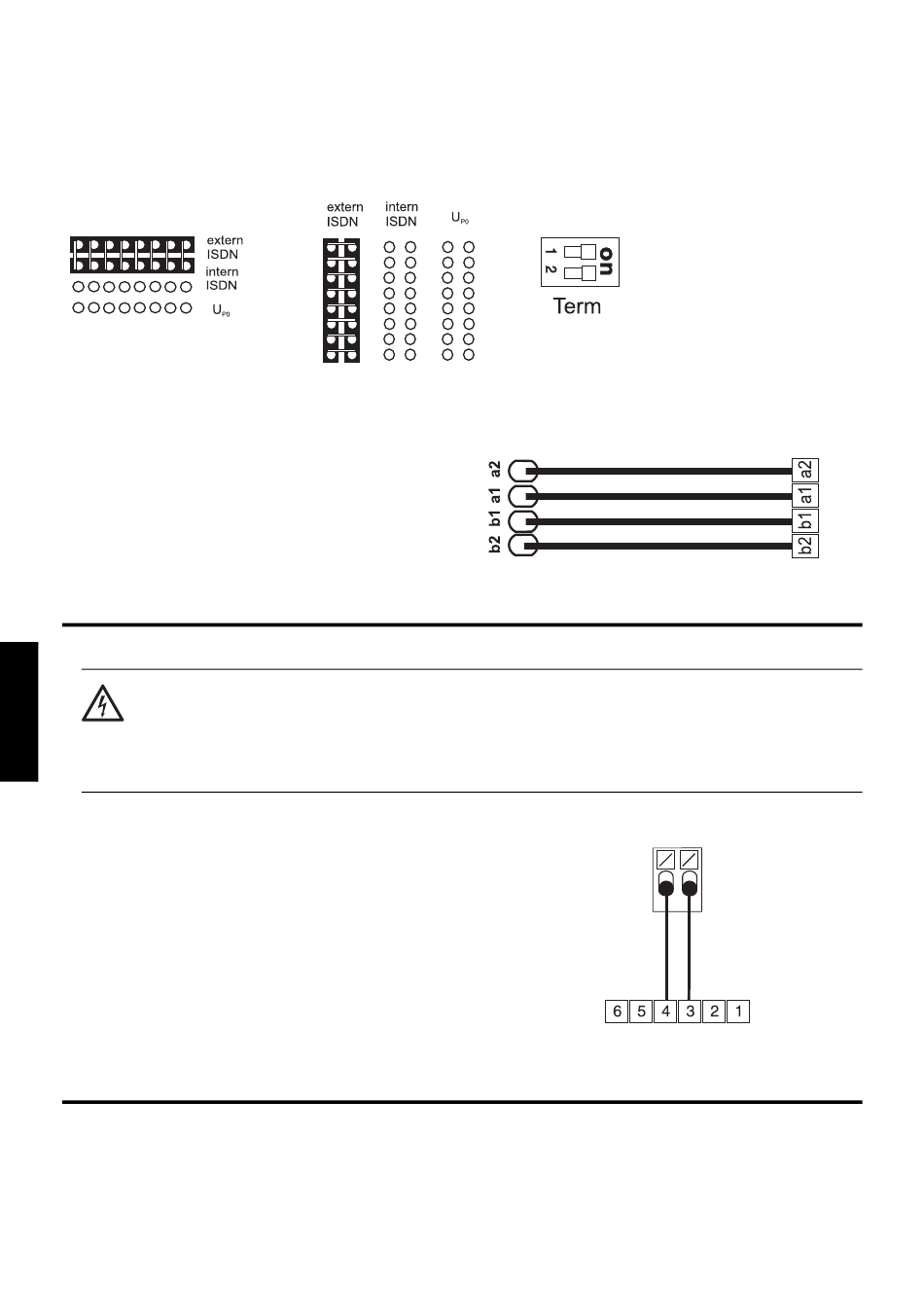 extern ISDN
intern ISDN
$U_{P0}$

extern ISDN
intern ISDN
$U_{P0}$

1
2
on
Term

a2
a1
b1
b2

a2
a1
b1
b2

6 5 4 3 2 1